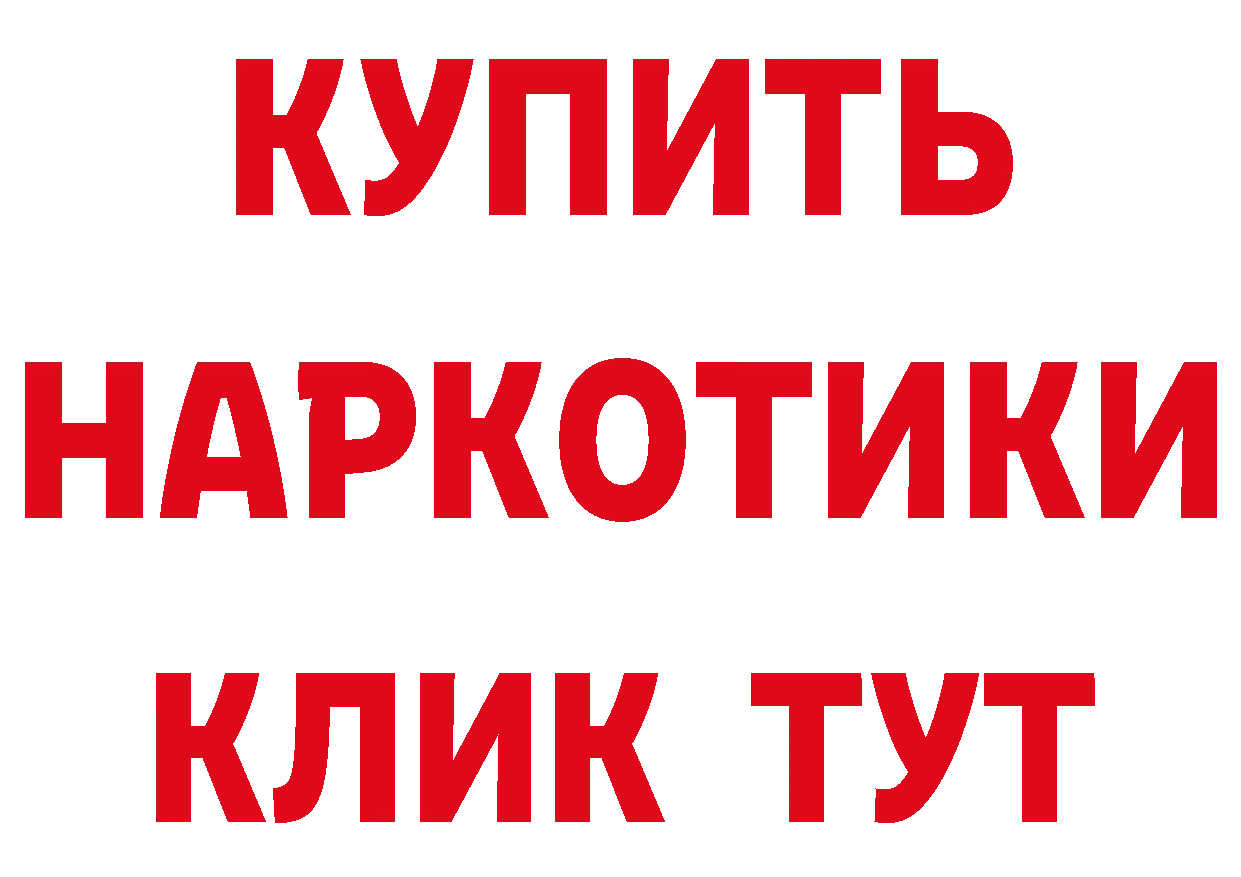 КУПИТЬ НАРКОТИКИ КЛИК ТУТ